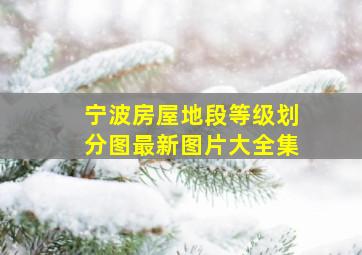 宁波房屋地段等级划分图最新图片大全集